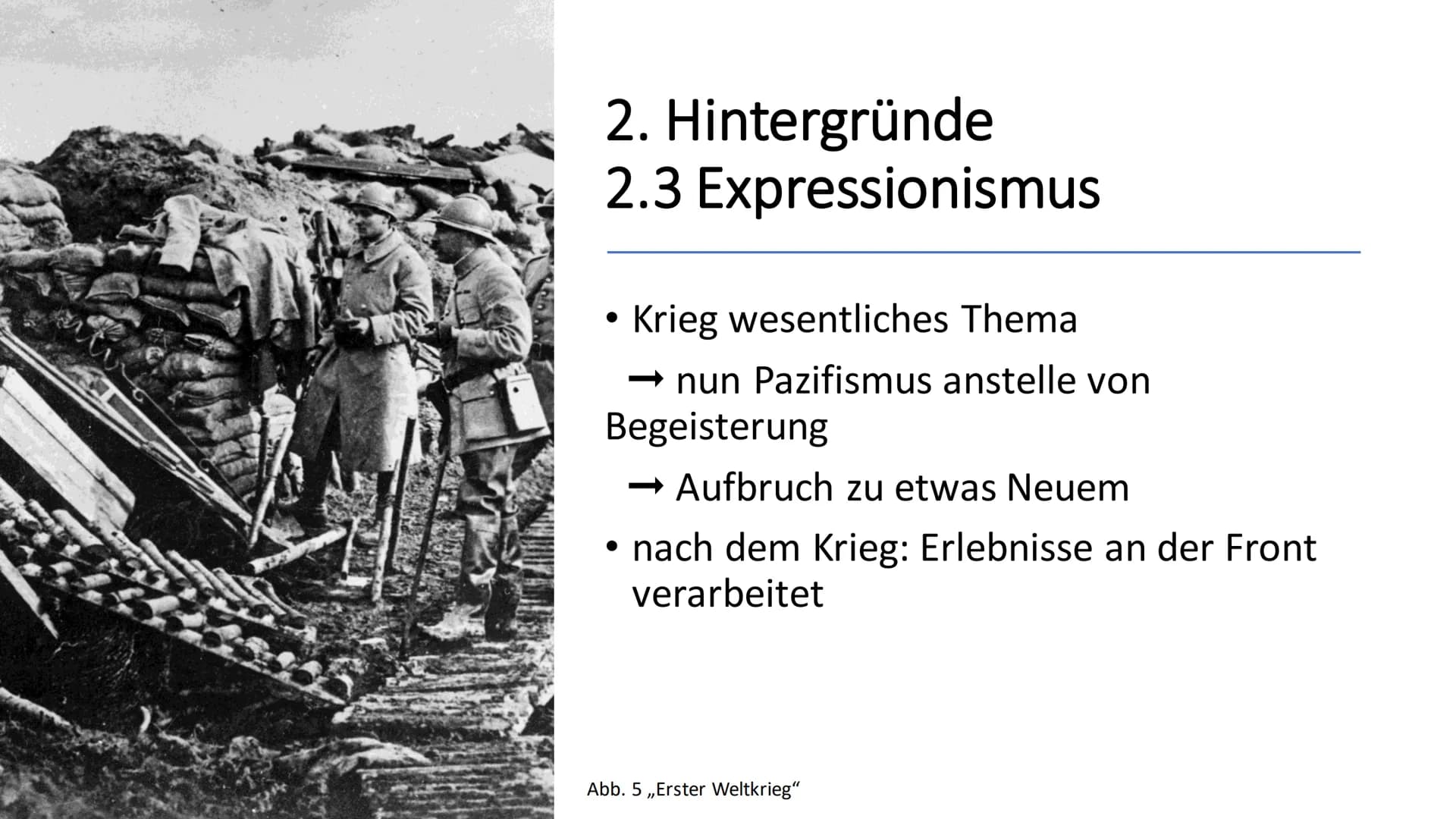 2. Hintergründe
2.3 Expressionismus

• Krieg wesentliches Thema

→ nun Pazifismus anstelle von Begeisterung

→ Aufbruch zu etwas Neuem

• nach dem Krieg: Erlebnisse an der Front verarbeitet

Abb. 5 „Erster Weltkrieg“